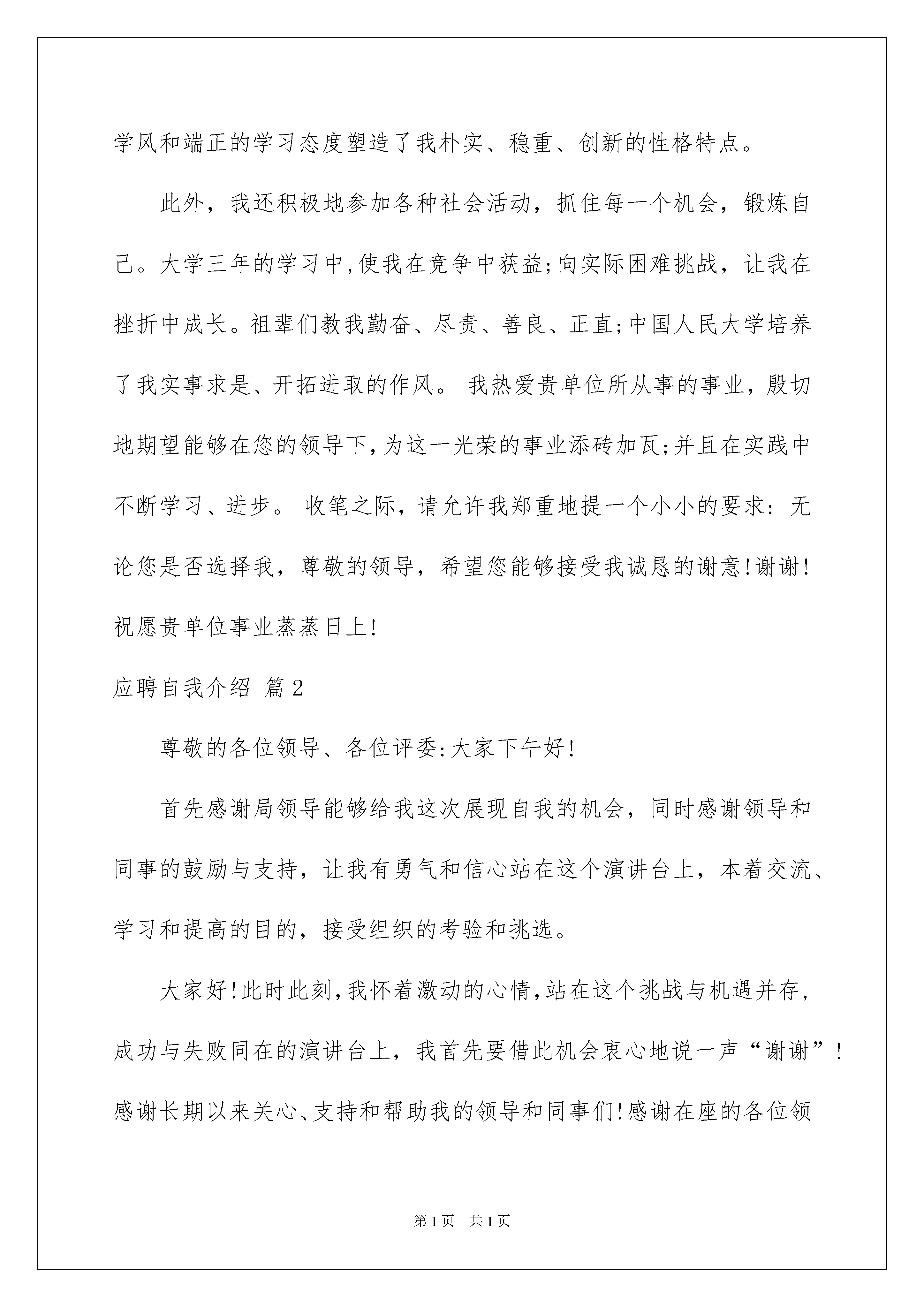 学风和端正的学习态度塑造了我朴实、稳重、创新的性格特点。

此外，我还积极地参加各种社会活动，抓住每一个机会，锻炼自己。大学三年的学习中,使我在竞争中获益;向实际困难挑战，让我在挫折中成长。祖辈们教我勤奋、尽责、善良、正直;中国人民大学培养了我实事求是、开拓进取的作风。 我热爱贵单位所从事的事业，殷切地期望能够在您的领导下,为这一光荣的事业添砖加瓦;并且在实践中不断学习、进步。 收笔之际，请允许我郑重地提一个小小的要求：无论您是否选择我，尊敬的领导，希望您能够接受我诚恳的谢意!谢谢!祝愿贵单位事业蒸蒸日上!

应聘自我介绍 篇2

尊敬的各位领导、各位评委:大家下午好!

首先感谢局领导能够给我这次展现自我的机会，同时感谢领导和同事的鼓励与支持，让我有勇气和信心站在这个演讲台上，本着交流、学习和提高的目的，接受组织的考验和挑选。

大家好!此时此刻,我怀着激动的心情,站在这个挑战与机遇并存,成功与失败同在的演讲台上，我首先要借此机会衷心地说一声“谢谢”!感谢长期以来关心、支持和帮助我的领导和同事们!感谢在座的各位领

第1页 共1页